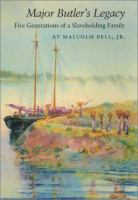 Major Butler's Legacy

Five Generations of a Slaveholding Family

BY MALCOLM BELL, JR.